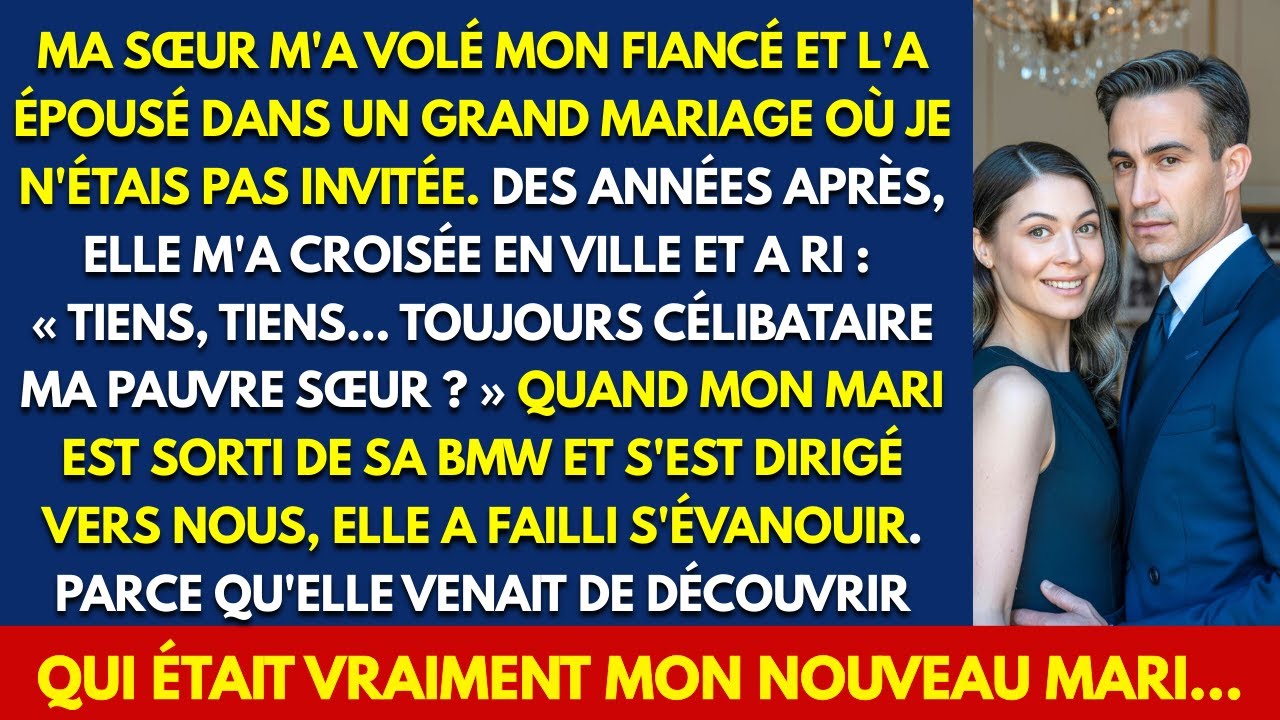 MA SŒUR M'A VOLÉ MON FIANCÉ ET L'A ÉPOUSÉ DANS UN GRAND MARIAGE OÙ JE N'ÉTAIS PAS INVITÉE. DES ANNÉES APRÈS, ELLE M'A CROISÉE EN VILLE ET A RI : « TIENS, TIENS... TOUJOURS CÉLIBATAIRE MA PAUVRE SŒUR ? » QUAND MON MARI EST SORTI DE SA BMW ET S'EST DIRIGÉ VERS NOUS, ELLE A FAILLI S'ÉVANOUIR. PARCE QU'ELLE VENAIT DE DÉCOUVRIR

QUI ÉTAIT VRAIMENT MON NOUVEAU MARI...